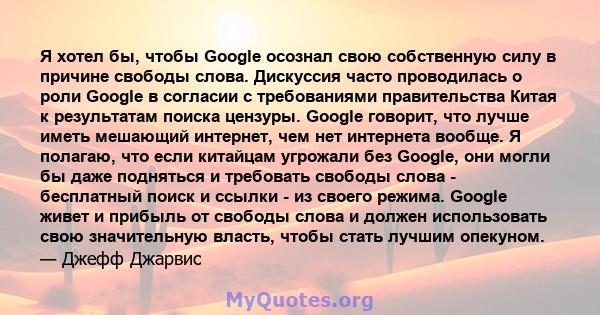 Я хотел бы, чтобы Google осознал свою собственную силу в причине свободы слова. Дискуссия часто проводилась о роли Google в согласии с требованиями правительства Китая к результатам поиска цензуры. Google говорит, что лучше иметь мешающий интернет, чем нет интернета вообще. Я полагаю, что если китайцам угрожали без Google, они могли бы даже подняться и требовать свободы слова - бесплатный поиск и ссылки - из своего режима. Google живет и прибыль от свободы слова и должен использовать свою значительную власть, чтобы стать лучшим опекуном.
— Джефф Джарвис

MyQuotes.org